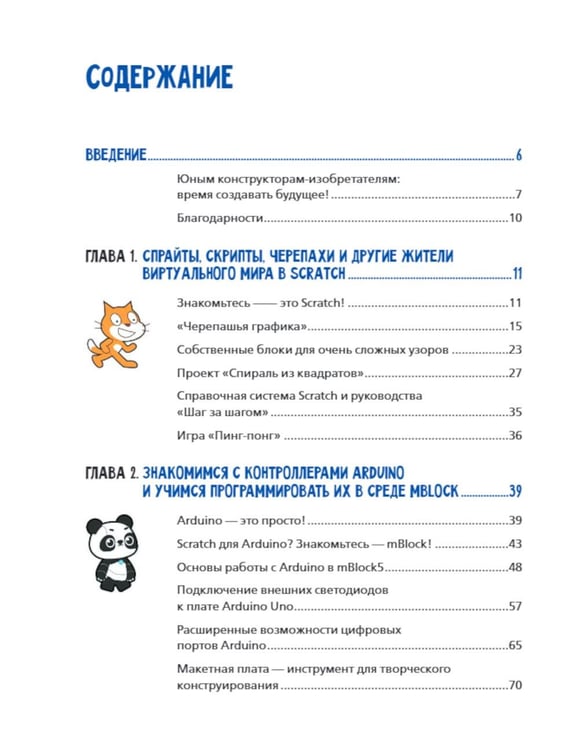 СОДЕРЖАНИЕ

ВВЕДЕНИЕ 6

Юным конструкторам-изобретателям: время создавать будущее! 7

Благодарности 10

ГЛАВА 1. СПРАЙТЫ, СКРИПТЫ, ЧЕРЕПАХИ И ДРУГИЕ ЖИТЕЛИ ВИРТУАЛЬНОГО МИРА В SCRATCH 11

Знакомьтесь —— это Scratch! 11

«Черепашья графика» 15

Собственные блоки для очень сложных узоров 23

Проект «Спираль из квадратов» 27

Справочная система Scratch и руководства «Шаг за шагом» 35

Игра «Пинг-понг» 36

ГЛАВА 2. ЗНАКОМИМСЯ С КОНТРОЛЛЕРАМИ ARDUINO И УЧИМСЯ ПРОГРАММИРОВАТЬ ИХ В СРЕДЕ MBLOCK 39

Arduino — это просто! 39

Scratch для Arduino? Знакомьтесь — mBlock! 43

Основы работы с Arduino в mBlock5 48

Подключение внешних светодиодов к плате Arduino Uno 57

Расширенные возможности цифровых портов Arduino 65

Макетная плата — инструмент для творческого конструирования 70